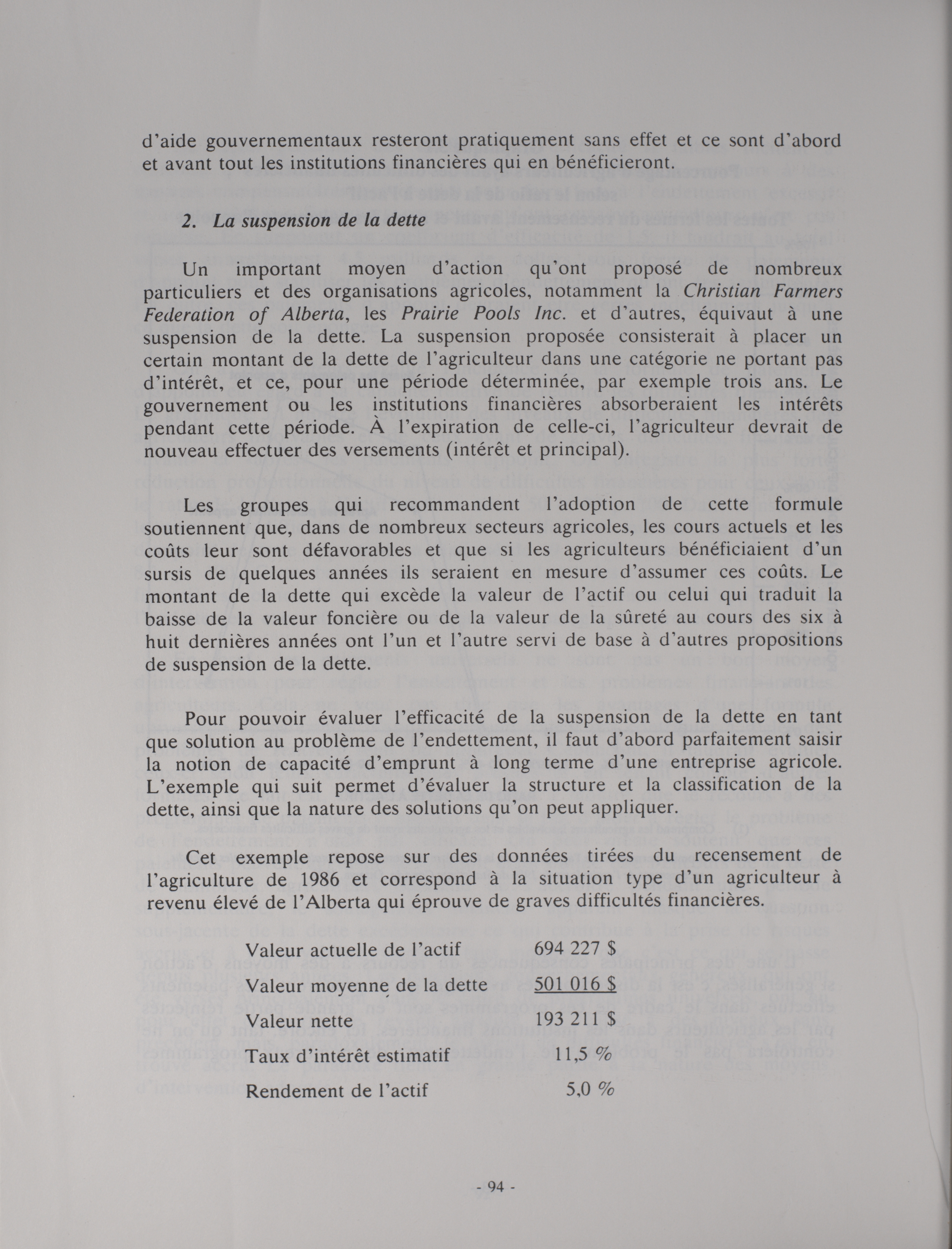 d'aide gouvernementaux resteront pratiquement sans effet et ce sont d'abord et avant tout les institutions financières qui en bénéficieront.

2. La suspension de la dette

Un important moyen d'action qu'ont proposé de nombreux particuliers et des organisations agricoles, notamment la Christian Farmers Federation of Alberta, les Prairie Pools Inc. et d'autres, équivaut à une suspension de la dette. La suspension proposée consisterait à placer un certain montant de la dette de l'agriculteur dans une catégorie ne portant pas d'intérêt, et ce, pour une période déterminée, par exemple trois ans. Le gouvernement ou les institutions financières absorberaient les intérêts pendant cette période. À l'expiration de celle-ci, l'agriculteur devrait de nouveau effectuer des versements (intérêt et principal).

Les groupes qui recommandent l'adoption de cette formule soutiennent que, dans de nombreux secteurs agricoles, les cours actuels et les coûts leur sont défavorables et que si les agriculteurs bénéficiaient d'un sursis de quelques années ils seraient en mesure d'assumer ces coûts. Le montant de la dette qui excède la valeur de l'actif ou celui qui traduit la baisse de la valeur foncière ou de la valeur de la sûreté au cours des six à huit dernières années ont l'un et l'autre servi de base à d'autres propositions de suspension de la dette.

Pour pouvoir évaluer l'efficacité de la suspension de la dette en tant que solution au problème de l'endettement, il faut d'abord parfaitement saisir la notion de capacité d'emprunt à long terme d'une entreprise agricole. L'exemple qui suit permet d'évaluer la structure et la classification de la dette, ainsi que la nature des solutions qu'on peut appliquer.

Cet exemple repose sur des données tirées du recensement de l'agriculture de 1986 et correspond à la situation type d'un agriculteur à revenu élevé de l'Alberta qui éprouve de graves difficultés financières.

| | |
|---|---|
| Valeur actuelle de l'actif | 694 227 $ |
| Valeur moyenne de la dette | 501 016 $ |
| Valeur nette | 193 211 $ |
| Taux d'intérêt estimatif | 11,5 % |
| Rendement de l'actif | 5,0 % |

- 94 -